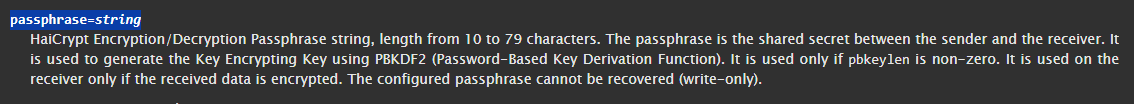 passphrase=string

HaiCrypt Encryption/Decryption Passphrase string, length from 10 to 79 characters. The passphrase is the shared secret between the sender and the receiver. It is used to generate the Key Encrypting Key using PBKDF2 (Password-Based Key Derivation Function). It is used only if pbkeylen is non-zero. It is used on the receiver only if the received data is encrypted. The configured passphrase cannot be recovered (write-only).